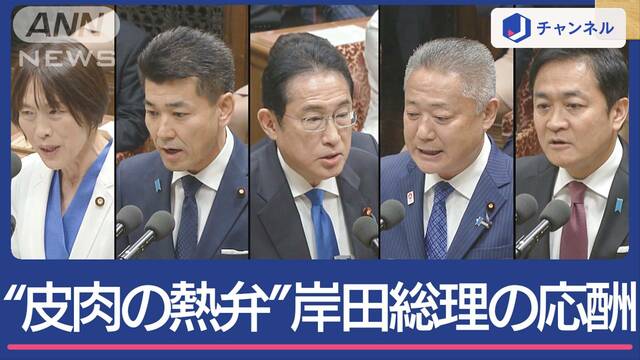 ANN NEWS

J チャンネル

“皮肉の熱弁”岸田総理の応酬